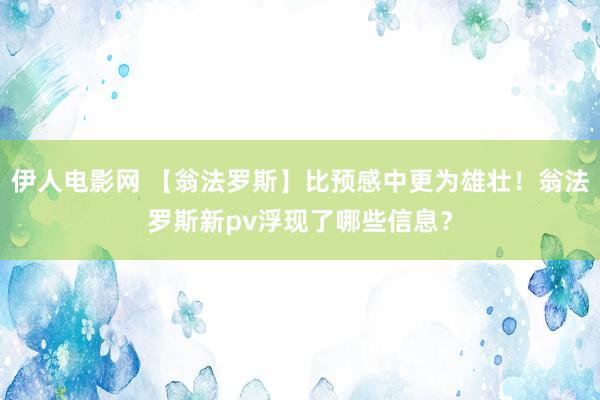 伊人电影网 【翁法罗斯】比预感中更为雄壮！翁法罗斯新pv浮现了哪些信息？